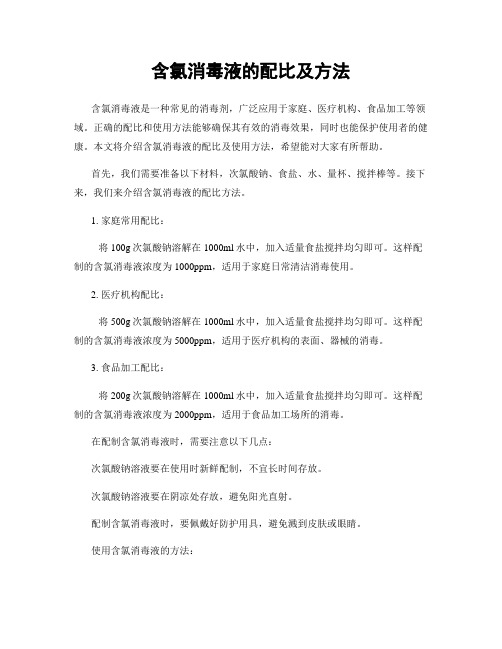 含氯消毒液的配比及方法

含氯消毒液是一种常见的消毒剂，广泛应用于家庭、医疗机构、食品加工等领域。正确的配比和使用方法能够确保其有效的消毒效果，同时也能保护使用者的健康。本文将介绍含氯消毒液的配比及使用方法，希望能对大家有所帮助。

首先，我们需要准备以下材料，次氯酸钠、食盐、水、量杯、搅拌棒等。接下来，我们来介绍含氯消毒液的配比方法。

1. 家庭常用配比：

将 100g 次氯酸钠溶解在 1000ml 水中，加入适量食盐搅拌均匀即可。这样配制的含氯消毒液浓度为 1000ppm，适用于家庭日常清洁消毒使用。

2. 医疗机构配比：

将 500g 次氯酸钠溶解在 1000ml 水中，加入适量食盐搅拌均匀即可。这样配制的含氯消毒液浓度为 5000ppm，适用于医疗机构的表面、器械的消毒。

3. 食品加工配比：

将 200g 次氯酸钠溶解在 1000ml 水中，加入适量食盐搅拌均匀即可。这样配制的含氯消毒液浓度为 2000ppm，适用于食品加工场所的消毒。

在配制含氯消毒液时，需要注意以下几点：

次氯酸钠溶液要在使用时新鲜配制，不宜长时间存放。

次氯酸钠溶液要在阴凉处存放，避免阳光直射。

配制含氯消毒液时，要佩戴好防护用具，避免溅到皮肤或眼睛。

使用含氯消毒液的方法：